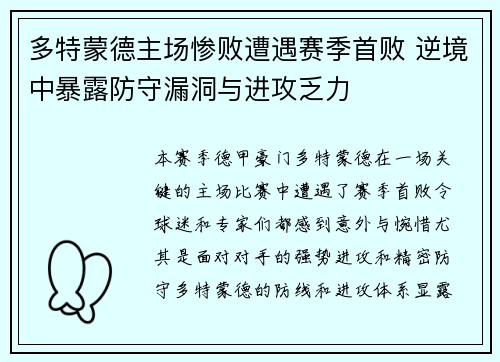 多特蒙德主场惨败遭遇赛季首败 逆境中暴露防守漏洞与进攻乏力

本赛季德甲豪门多特蒙德在一场关键的主场比赛中遭遇了赛季首败令球迷和专家们都感到意外与惋惜尤其是面对对手的强势进攻和精密防守多特蒙德的防线和进攻体系显露